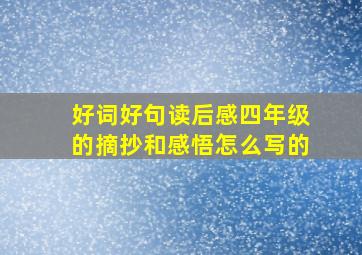 好词好句读后感四年级的摘抄和感悟怎么写的